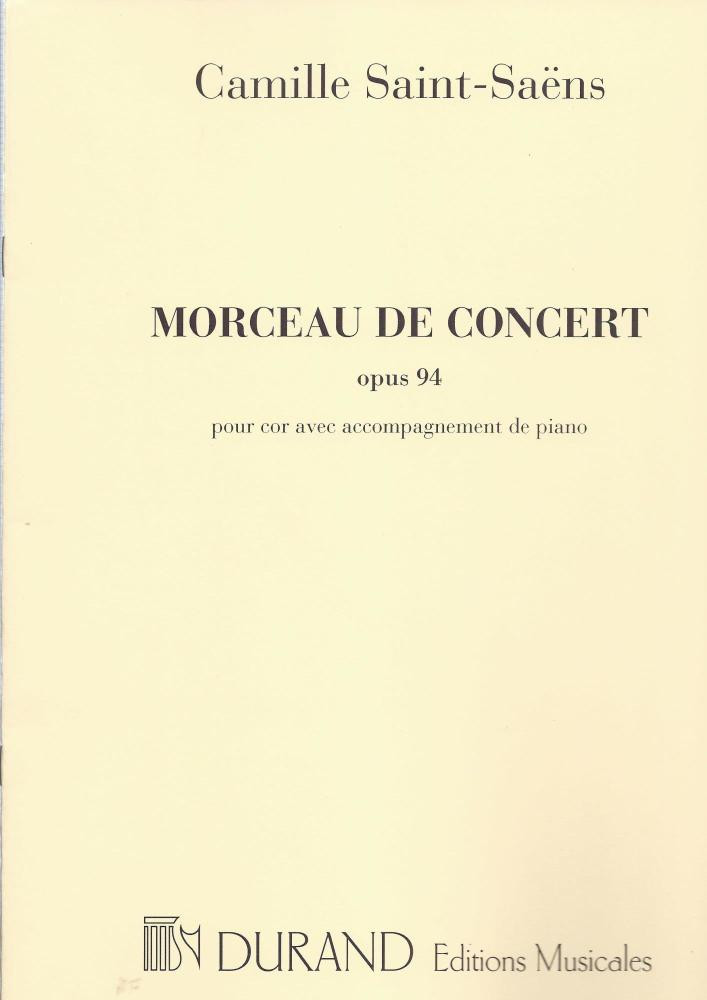 Camille Saint-Saëns

MORCEAU DE CONCERT

opus 94

pour cor avec accompagnement de piano

DURAND Editions Musicales